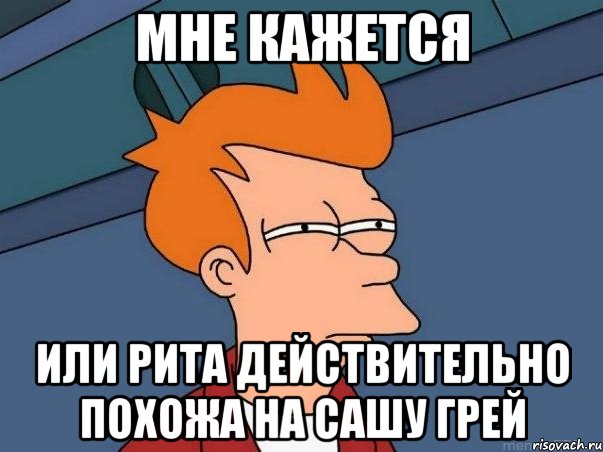 МНЕ КАЖЕТСЯ

ИЛИ РИТА ДЕЙСТВИТЕЛЬНО ПОХОЖА НА САШУ ГРЕЙ

risovach.ru